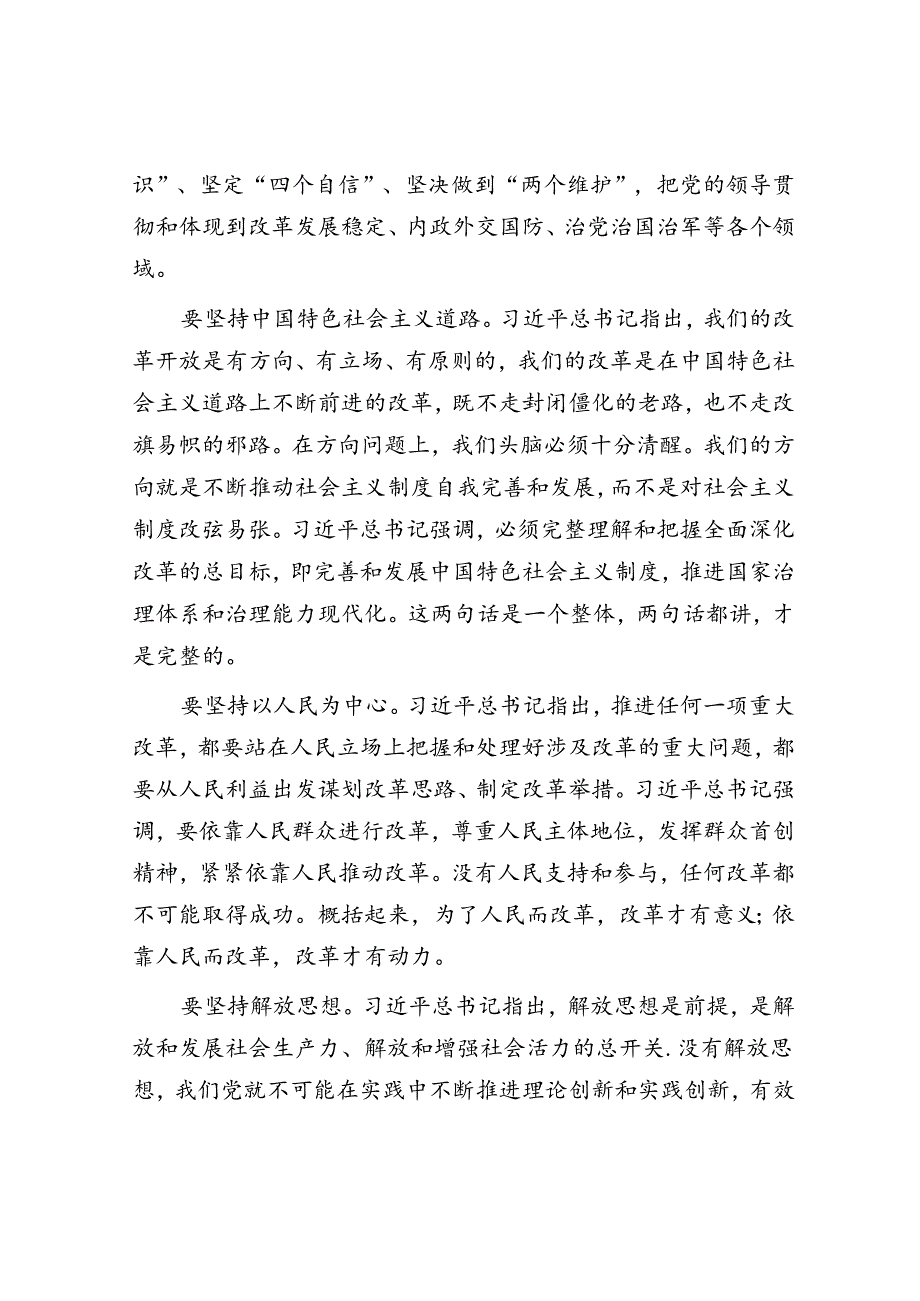 识”、坚定“四个自信”、坚决做到“两个维护”，把党的领导贯彻和体现到改革发展稳定、内政外交国防、治党治国治军等各个领域。

要坚持中国特色社会主义道路。习近平总书记指出，我们的改革开放是有方向、有立场、有原则的，我们的改革是在中国特色社会主义道路上不断前进的改革，既不走封闭僵化的老路，也不走改旗易帜的邪路。在方向问题上，我们头脑必须十分清醒。我们的方向就是不断推动社会主义制度自我完善和发展，而不是对社会主义制度改弦易张。习近平总书记强调，必须完整理解和把握全面深化改革的总目标，即完善和发展中国特色社会主义制度，推进国家治理体系和治理能力现代化。这两句话是一个整体，两句话都讲，才是完整的。

要坚持以人民为中心。习近平总书记指出，推进任何一项重大改革，都要站在人民立场上把握和处理好涉及改革的重大问题，都要从人民利益出发谋划改革思路、制定改革举措。习近平总书记强调，要依靠人民群众进行改革，尊重人民主体地位，发挥群众首创精神，紧紧依靠人民推动改革。没有人民支持和参与，任何改革都不可能取得成功。概括起来，为了人民而改革，改革才有意义；依靠人民而改革，改革才有动力。

要坚持解放思想。习近平总书记指出，解放思想是前提，是解放和发展社会生产力、解放和增强社会活力的总开关.没有解放思想，我们党就不可能在实践中不断推进理论创新和实践创新，有效